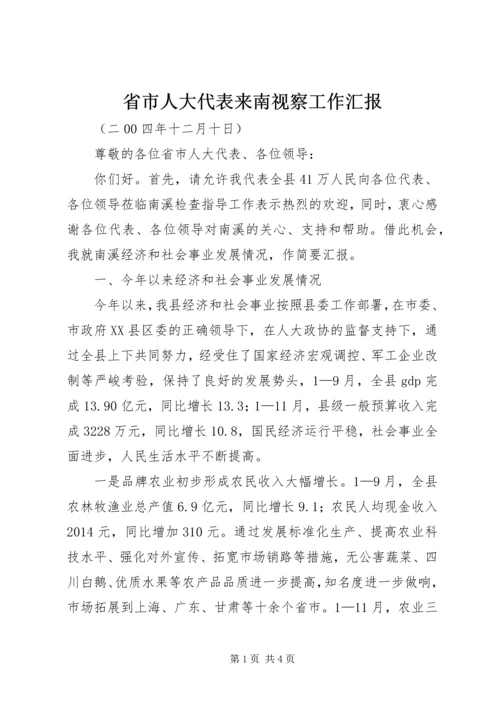 省市人大代表来南视察工作汇报

（二00四年十二月十日）

尊敬的各位省市人大代表、各位领导：

你们好。首先，请允许我代表全县41万人民向各位代表、各位领导莅临南溪检查指导工作表示热烈的欢迎，同时，衷心感谢各位代表、各位领导对南溪的关心、支持和帮助。借此机会，我就南溪经济和社会事业发展情况，作简要汇报。

一、今年以来经济和社会事业发展情况

今年以来，我县经济和社会事业按照县委工作部署，在市委、市政府XX县区委的正确领导下，在人大政协的监督支持下，通过全县上下共同努力，经受住了国家经济宏观调控、军工企业改制等严峻考验，保持了良好的发展势头，1—9月，全县gdp完成13.90亿元，同比增长13.3；1—11月，县级一般预算收入完成3228万元，同比增长10.8，国民经济运行平稳，社会事业全面进步，人民生活水平不断提高。

一是品牌农业初步形成农民收入大幅增长。1—9月，全县农林牧渔业总产值6.9亿元，同比增长9.1；农民人均现金收入2014元，同比增加310元。通过发展标准化生产、提高农业科技水平、强化对外宣传、拓宽市场销路等措施，无公害蔬菜、四川白鹅、优质水果等农产品品质进一步提高，知名度进一步做响，市场拓展到上海、广东、甘肃等十余个省市。1—11月，农业三

第1页 共4页